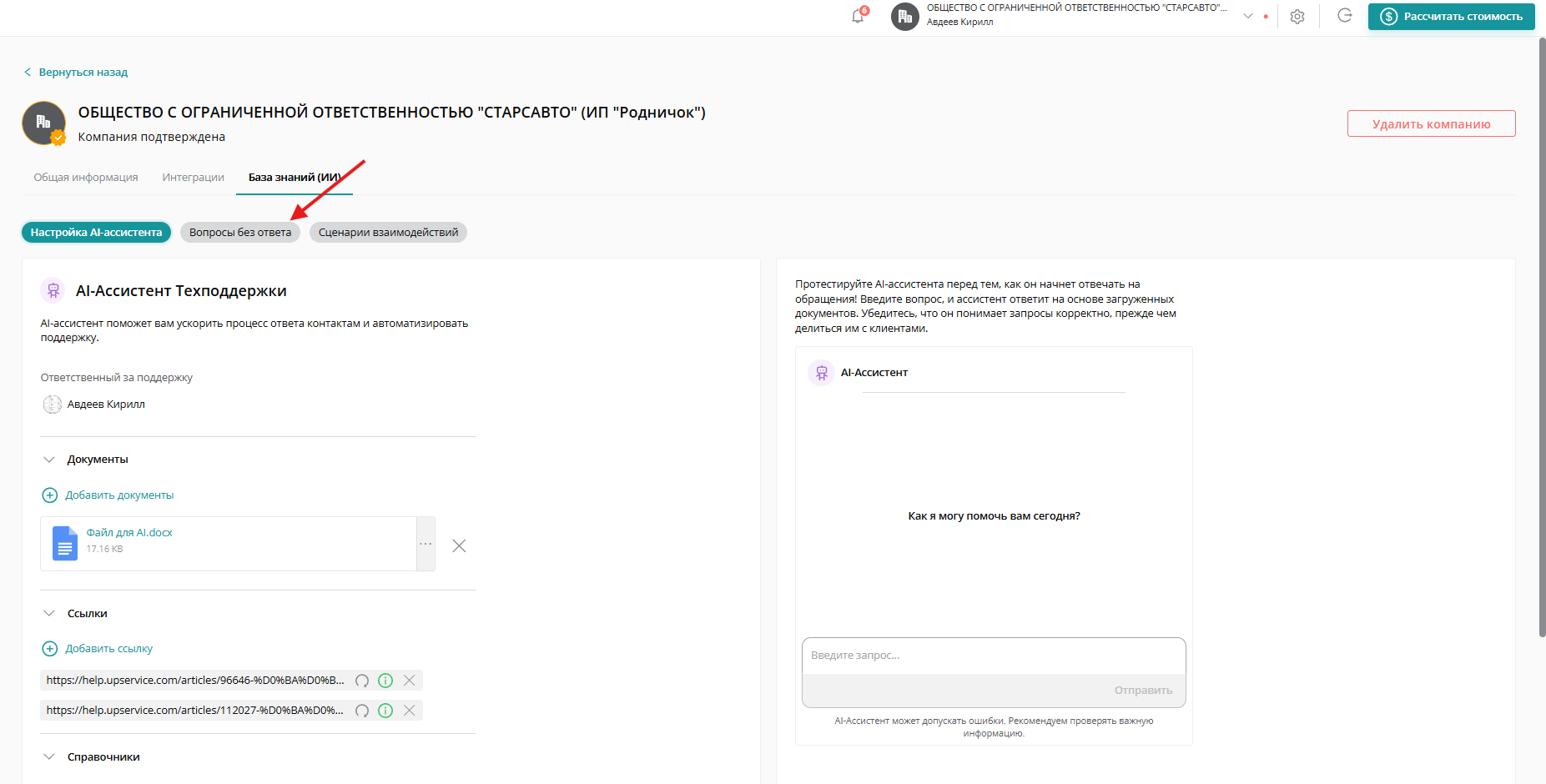 6

ОБЩЕСТВО С ОГРАНИЧЕННОЙ ОТВЕТСТВЕННОСТЬЮ "СТАРСАВТО"...
Авдеев Кирилл

Рассчитать стоимость

Вернуться назад

ОБЩЕСТВО С ОГРАНИЧЕННОЙ ОТВЕТСТВЕННОСТЬЮ "СТАРСАВТО" (ИП "Родничок")
Компания подтверждена

Удалить компанию

Общая информация Интеграции База знаний (ИИ)

Настройка AI-ассистента Вопросы без ответа Сценарии взаимодействий

AI-Ассистент Техподдержки

AI-ассистент поможет вам ускорить процесс ответа контактам и автоматизировать поддержку.

Ответственный за поддержку

Авдеев Кирилл

Документы

Добавить документы

Файл для AI.docx
17.16 KB

Ссылки

Добавить ссылку

https://help.upservice.com/articles/96646-%D0%BA%D0%B...

https://help.upservice.com/articles/112027-%D0%BA%D0%...

Справочники

Протестируйте AI-ассистента перед тем, как он начнет отвечать на обращения! Введите вопрос, и ассистент ответит на основе загруженных документов. Убедитесь, что он понимает запросы корректно, прежде чем делиться им с клиентами.

AI-Ассистент

Как я могу помочь вам сегодня?

Введите запрос...

Отправить

AI-Ассистент может допускать ошибки. Рекомендуем проверять важную информацию.